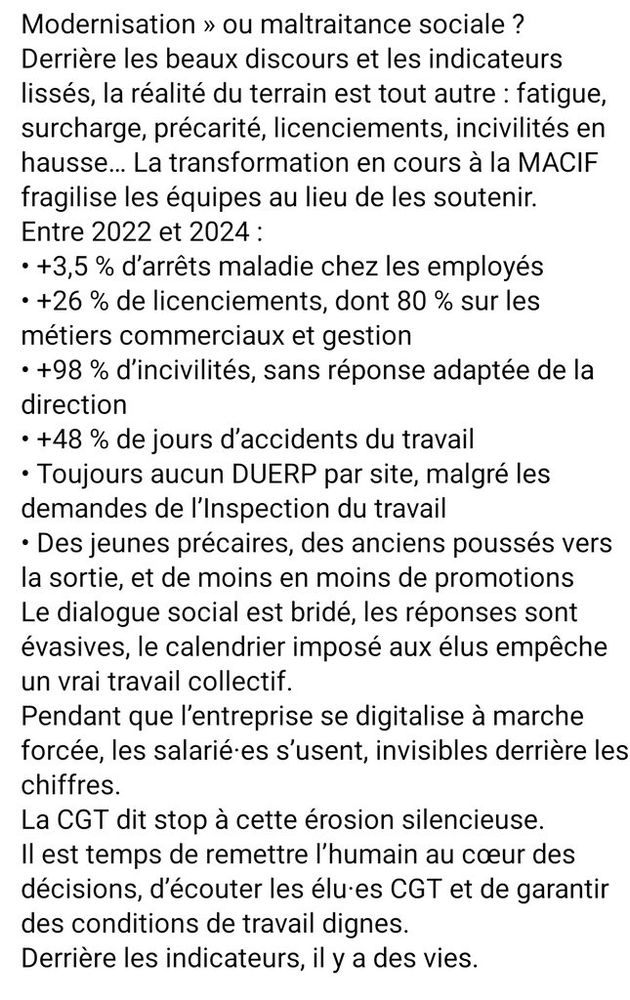 Modernisation » ou maltraitance sociale ?
Derrière les beaux discours et les indicateurs lissés, la réalité du terrain est tout autre : fatigue, surcharge, précarité, licenciements, incivilités en hausse… La transformation en cours à la MACIF fragilise les équipes au lieu de les soutenir.
Entre 2022 et 2024 :
• +3,5 % d'arrêts maladie chez les employés
• +26 % de licenciements, dont 80 % sur les métiers commerciaux et gestion
• +98 % d'incivilités, sans réponse adaptée de la direction
• +48 % de jours d'accidents du travail
• Toujours aucun DUERP par site, malgré les demandes de l'Inspection du travail
• Des jeunes précaires, des anciens poussés vers la sortie, et de moins en moins de promotions
Le dialogue social est bridé, les réponses sont évasives, le calendrier imposé aux élus empêche un vrai travail collectif.
Pendant que l'entreprise se digitalise à marche forcée, les salarié·es s'usent, invisibles derrière les chiffres.
La CGT dit stop à cette érosion silencieuse.
Il est temps de remettre l'humain au cœur des décisions, d'écouter les élu·es CGT et de garantir des conditions de travail dignes.
Derrière les indicateurs, il y a des vies.